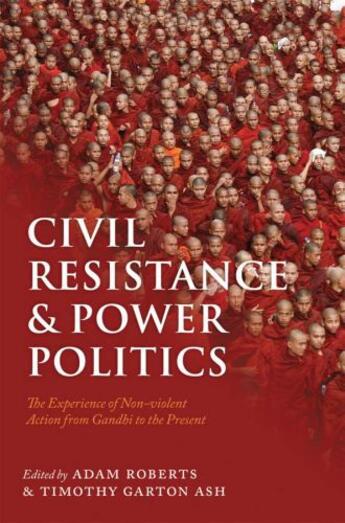 CIVIL RESISTANCE & POWER POLITICS

The Experience of Non-violent Action from Gandhi to the Present

Edited by ADAM ROBERTS & TIMOTHY GARTON ASH